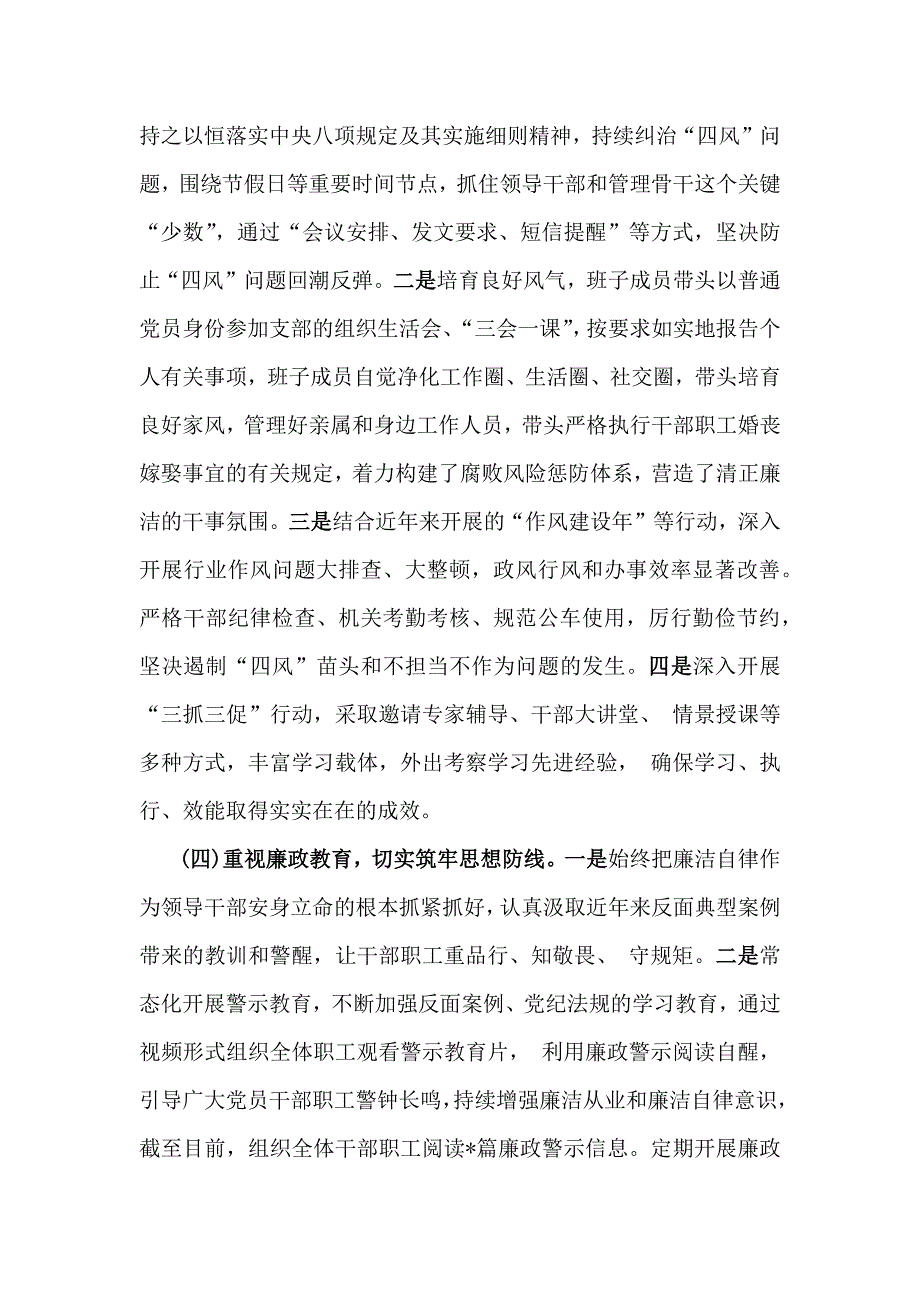 持之以恒落实中央八项规定及其实施细则精神，持续纠治“四风”问题，围绕节假日等重要时间节点，抓住领导干部和管理骨干这个关键“少数”，通过“会议安排、发文要求、短信提醒”等方式，坚决防止“四风”问题回潮反弹。二是培育良好风气，班子成员带头以普通党员身份参加支部的组织生活会、“三会一课”，按要求如实地报告个人有关事项，班子成员自觉净化工作圈、生活圈、社交圈，带头培育良好家风，管理好亲属和身边工作人员，带头严格执行干部职工婚丧嫁娶事宜的有关规定，着力构建了腐败风险惩防体系，营造了清正廉洁的干事氛围。三是结合近年来开展的“作风建设年”等行动，深入开展行业作风问题大排查、大整顿，政风行风和办事效率显著改善。严格干部纪律检查、机关考勤考核、规范公车使用，厉行勤俭节约，坚决遏制“四风”苗头和不担当不作为问题的发生。四是深入开展“三抓三促”行动，采取邀请专家辅导、干部大讲堂、 情景授课等多种方式，丰富学习载体，外出考察学习先进经验， 确保学习、执行、效能取得实实在在的成效。

(四)重视廉政教育，切实筑牢思想防线。一是始终把廉洁自律作为领导干部安身立命的根本抓紧抓好，认真汲取近年来反面典型案例带来的教训和警醒，让干部职工重品行、知敬畏、 守规矩。二是常态化开展警示教育，不断加强反面案例、党纪法规的学习教育，通过视频形式组织全体职工观看警示教育片， 利用廉政警示阅读自醒，引导广大党员干部职工警钟长鸣，持续增强廉洁从业和廉洁自律意识，截至目前，组织全体干部职工阅读*篇廉政警示信息。定期开展廉政